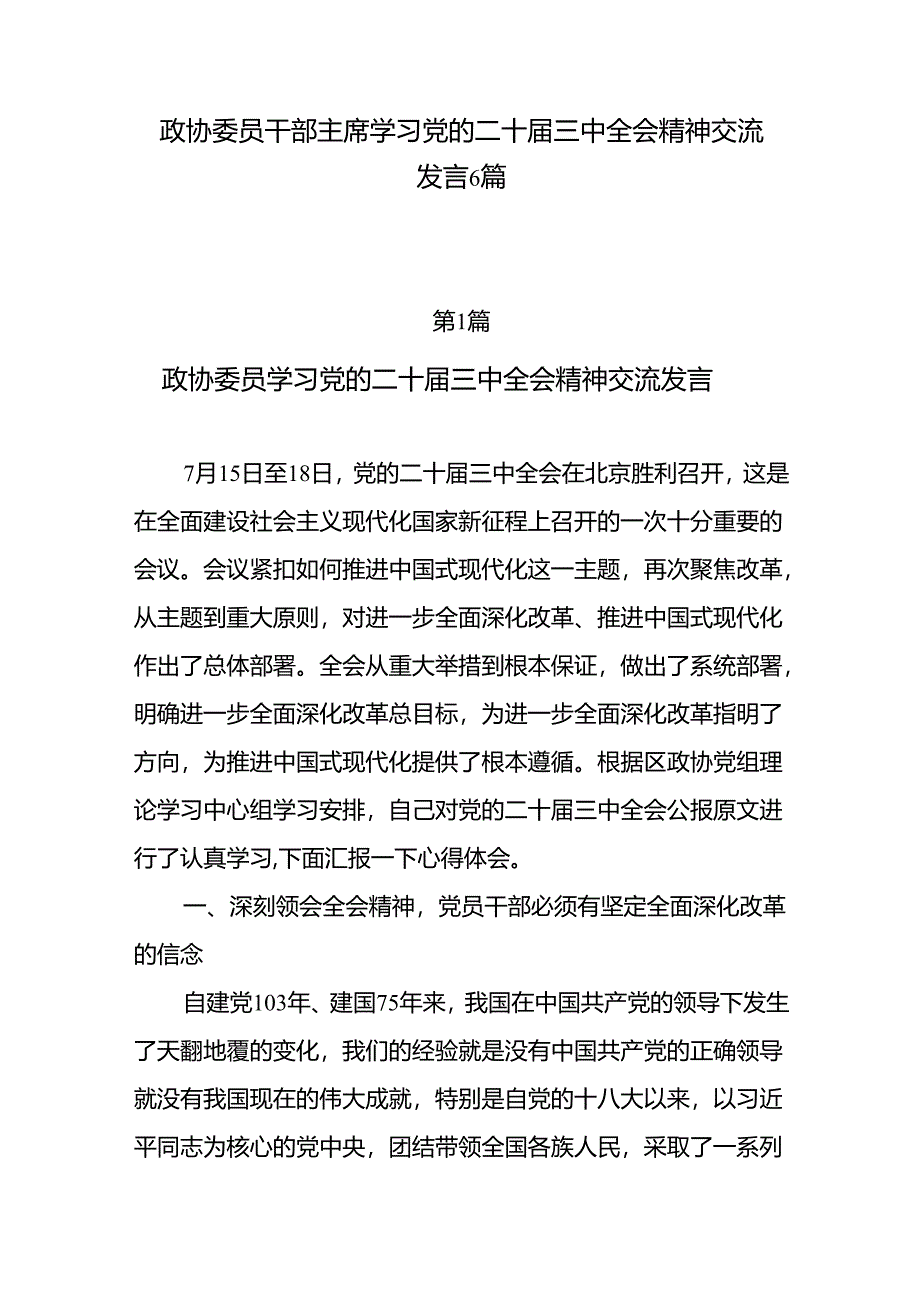 政协委员干部主席学习党的二十届三中全会精神交流发言6篇

第1篇

政协委员学习党的二十届三中全会精神交流发言

7月15日至18日，党的二十届三中全会在北京胜利召开，这是在全面建设社会主义现代化国家新征程上召开的一次十分重要的会议。会议紧扣如何推进中国式现代化这一主题，再次聚焦改革，从主题到重大原则，对进一步全面深化改革、推进中国式现代化作出了总体部署。全会从重大举措到根本保证，做出了系统部署，明确进一步全面深化改革总目标，为进一步全面深化改革指明了方向，为推进中国式现代化提供了根本遵循。根据区政协党组理论学习中心组学习安排，自己对党的二十届三中全会公报原文进行了认真学习,下面汇报一下心得体会。

一、深刻领会全会精神，党员干部必须有坚定全面深化改革的信念

自建党103年、建国75年来，我国在中国共产党的领导下发生了天翻地覆的变化，我们的经验就是没有中国共产党的正确领导就没有我国现在的伟大成就，特别是自党的十八大以来，以习近平同志为核心的党中央，团结带领全国各族人民，采取了一系列